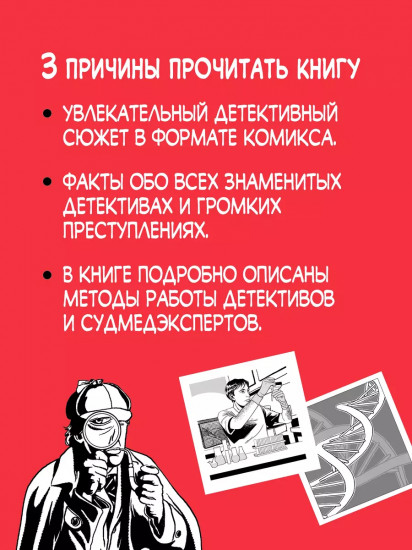 3 ПРИЧИНЫ ПРОЧИТАТЬ КНИГУ

• УВЛЕКАТЕЛЬНЫЙ ДЕТЕКТИВНЫЙ СЮЖЕТ В ФОРМАТЕ КОМИКСА.

• ФАКТЫ ОБО ВСЕХ ЗНАМЕНИТЫХ ДЕТЕКТИВАХ И ГРОМКИХ ПРЕСТУПЛЕНИЯХ.

• В КНИГЕ ПОДРОБНО ОПИСАНЫ МЕТОДЫ РАБОТЫ ДЕТЕКТИВОВ И СУДМЕДЭКСПЕРТОВ.